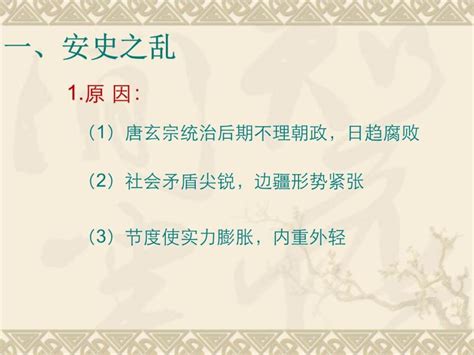 一、安史之乱

1.原 因:

（1）唐玄宗统治后期不理朝政，日趋腐败

（2）社会矛盾尖锐，边疆形势紧张

（3）节度使实力膨胀，内重外轻